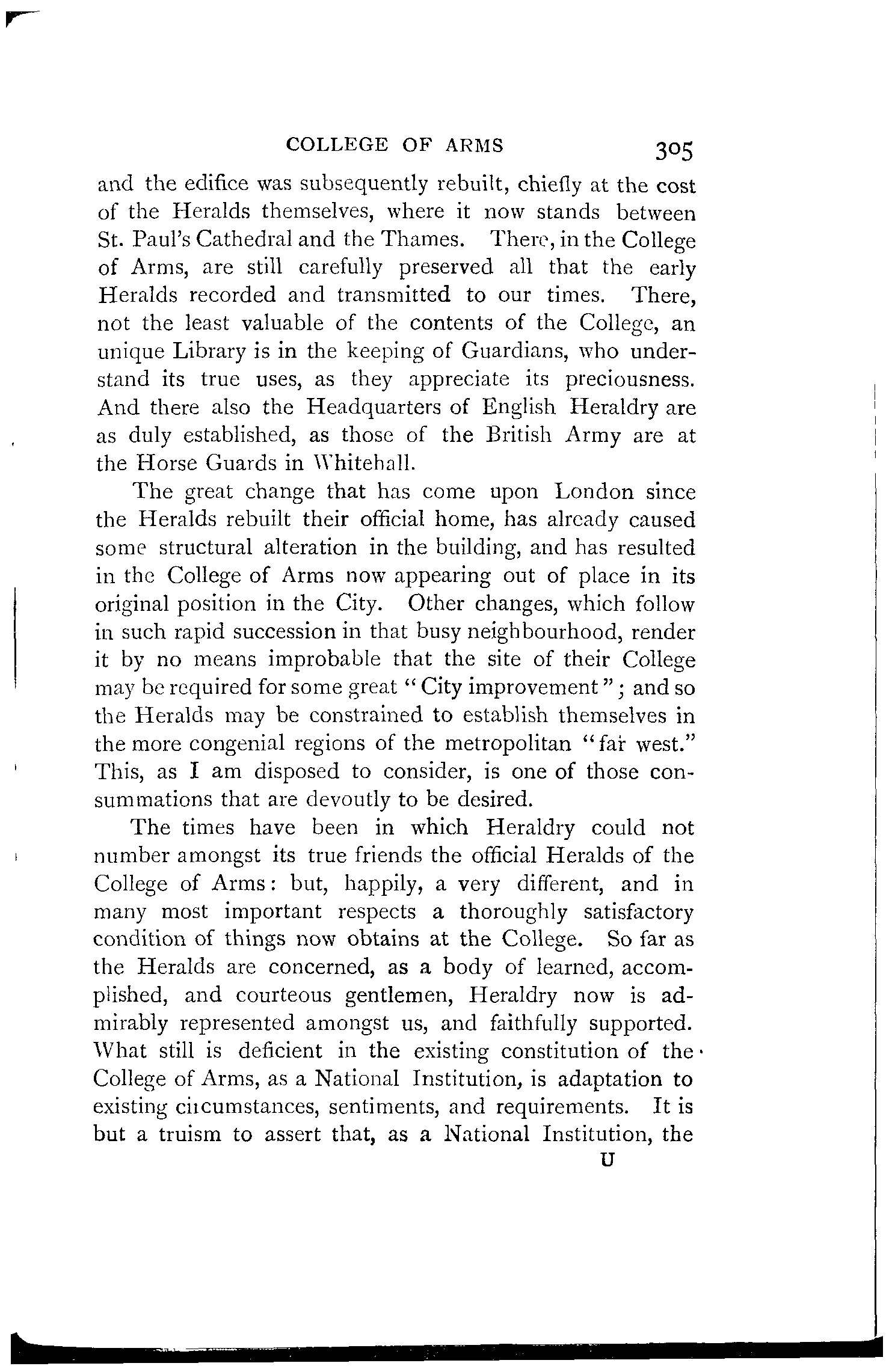 COLLEGE OF ARMS 305

and the edifice was subsequently rebuilt, chiefly at the cost of the Heralds themselves, where it now stands between St. Paul's Cathedral and the Thames. There, in the College of Arms, are still carefully preserved all that the early Heralds recorded and transmitted to our times. There, not the least valuable of the contents of the College, an unique Library is in the keeping of Guardians, who understand its true uses, as they appreciate its preciousness. And there also the Headquarters of English Heraldry are as duly established, as those of the British Army are at the Horse Guards in Whitehall.

The great change that has come upon London since the Heralds rebuilt their official home, has already caused some structural alteration in the building, and has resulted in the College of Arms now appearing out of place in its original position in the City. Other changes, which follow in such rapid succession in that busy neighbourhood, render it by no means improbable that the site of their College may be required for some great "City improvement"; and so the Heralds may be constrained to establish themselves in the more congenial regions of the metropolitan "far west." This, as I am disposed to consider, is one of those consummations that are devoutly to be desired.

The times have been in which Heraldry could not number amongst its true friends the official Heralds of the College of Arms: but, happily, a very different, and in many most important respects a thoroughly satisfactory condition of things now obtains at the College. So far as the Heralds are concerned, as a body of learned, accomplished, and courteous gentlemen, Heraldry now is admirably represented amongst us, and faithfully supported. What still is deficient in the existing constitution of the College of Arms, as a National Institution, is adaptation to existing circumstances, sentiments, and requirements. It is but a truism to assert that, as a National Institution, the

U